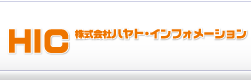 HIC 株式会社ハヤト・インフォメーション